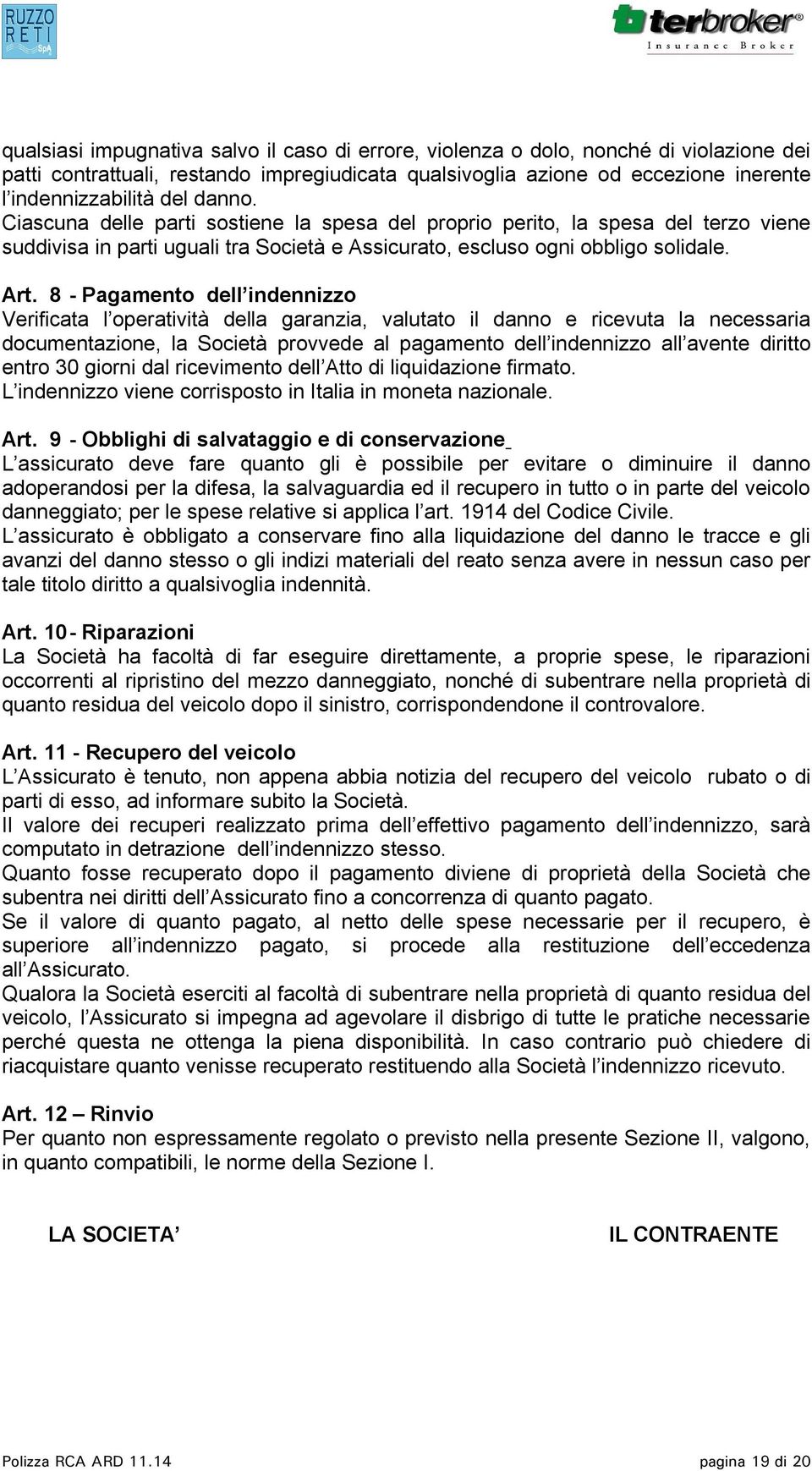 RUZZO RETI SpA

terbroker®
Insurance Broker

qualsiasi impugnativa salvo il caso di errore, violenza o dolo, nonché di violazione dei patti contrattuali, restando impregiudicata qualsivoglia azione od eccezione inerente l'indennizzabilità del danno.
Ciascuna delle parti sostiene la spesa del proprio perito, la spesa del terzo viene suddivisa in parti uguali tra Società e Assicurato, escluso ogni obbligo solidale.

Art. 8 - Pagamento dell'indennizzo
Verificata l'operatività della garanzia, valutato il danno e ricevuta la necessaria documentazione, la Società provvede al pagamento dell'indennizzo all'avente diritto entro 30 giorni dal ricevimento dell'Atto di liquidazione firmato.
L'indennizzo viene corrisposto in Italia in moneta nazionale.

Art. 9 - Obblighi di salvataggio e di conservazione
L'assicurato deve fare quanto gli è possibile per evitare o diminuire il danno adoperandosi per la difesa, la salvaguardia ed il recupero in tutto o in parte del veicolo danneggiato; per le spese relative si applica l'art. 1914 del Codice Civile.
L'assicurato è obbligato a conservare fino alla liquidazione del danno le tracce e gli avanzi del danno stesso o gli indizi materiali del reato senza avere in nessun caso per tale titolo diritto a qualsivoglia indennità.

Art. 10 - Riparazioni
La Società ha facoltà di far eseguire direttamente, a proprie spese, le riparazioni occorrenti al ripristino del mezzo danneggiato, nonché di subentrare nella proprietà di quanto residua del veicolo dopo il sinistro, corrispondendone il controvalore.

Art. 11 - Recupero del veicolo
L'Assicurato è tenuto, non appena abbia notizia del recupero del veicolo rubato o di parti di esso, ad informare subito la Società.
Il valore dei recuperi realizzato prima dell'effettivo pagamento dell'indennizzo, sarà computato in detrazione dell'indennizzo stesso.
Quanto fosse recuperato dopo il pagamento diviene di proprietà della Società che subentra nei diritti dell'Assicurato fino a concorrenza di quanto pagato.
Se il valore di quanto pagato, al netto delle spese necessarie per il recupero, è superiore all'indennizzo pagato, si procede alla restituzione dell'eccedenza all'Assicurato.
Qualora la Società eserciti al facoltà di subentrare nella proprietà di quanto residua del veicolo, l'Assicurato si impegna ad agevolare il disbrigo di tutte le pratiche necessarie perché questa ne ottenga la piena disponibilità. In caso contrario può chiedere di riacquistare quanto venisse recuperato restituendo alla Società l'indennizzo ricevuto.

Art. 12 – Rinvio
Per quanto non espressamente regolato o previsto nella presente Sezione II, valgono, in quanto compatibili, le norme della Sezione I.

LA SOCIETA'

IL CONTRAENTE

Polizza RCA ARD 11.14

pagina 19 di 20